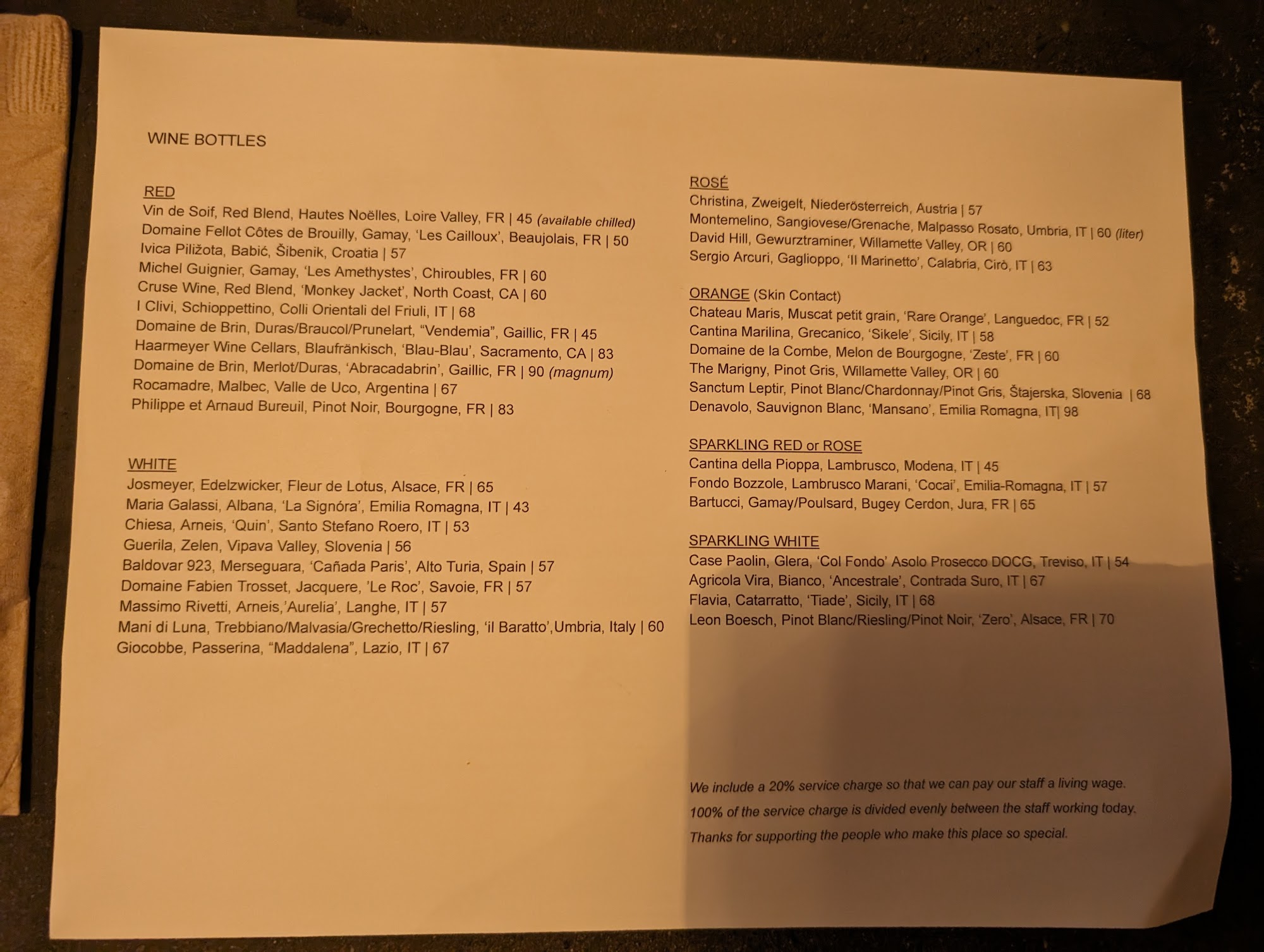 WINE BOTTLES

RED
Vin de Soif, Red Blend, Hautes Noëlles, Loire Valley, FR | 45 (available chilled)
Domaine Fellot Côtes de Brouilly, Gamay, 'Les Cailloux', Beaujolais, FR | 50
Ivica Piližota, Babić, Šibenik, Croatia | 57
Michel Guignier, Gamay, 'Les Amethystes', Chiroubles, FR | 60
Cruse Wine, Red Blend, 'Monkey Jacket', North Coast, CA | 60
I Clivi, Schioppettino, Colli Orientali del Friuli, IT | 68
Domaine de Brin, Duras/Braucol/Prunelart, "Vendemia", Gaillic, FR | 45
Haarmeyer Wine Cellars, Blaufränkisch, 'Blau-Blau', Sacramento, CA | 83
Domaine de Brin, Merlot/Duras, 'Abracadabrin', Gaillic, FR | 90 (magnum)
Rocamadre, Malbec, Valle de Uco, Argentina | 67
Philippe et Arnaud Bureuil, Pinot Noir, Bourgogne, FR | 83

WHITE
Josmeyer, Edelzwicker, Fleur de Lotus, Alsace, FR | 65
Maria Galassi, Albana, 'La Signóra', Emilia Romagna, IT | 43
Chiesa, Arneis, 'Quin', Santo Stefano Roero, IT | 53
Guerila, Zelen, Vipava Valley, Slovenia | 56
Baldovar 923, Merseguara, 'Cañada Paris', Alto Turia, Spain | 57
Domaine Fabien Trosset, Jacquere, 'Le Roc', Savoie, FR | 57
Massimo Rivetti, Arneis,'Aurelia', Langhe, IT | 57
Mani di Luna, Trebbiano/Malvasia/Grechetto/Riesling, 'il Baratto',Umbria, Italy | 60
Giocobbe, Passerina, "Maddalena", Lazio, IT | 67

ROSÉ
Christina, Zweigelt, Niederösterreich, Austria | 57
Montemelino, Sangiovese/Grenache, Malpasso Rosato, Umbria, IT | 60 (liter)
David Hill, Gewurztraminer, Willamette Valley, OR | 60
Sergio Arcuri, Gaglioppo, 'Il Marinetto', Calabria, Cirò, IT | 63

ORANGE (Skin Contact)
Chateau Maris, Muscat petit grain, 'Rare Orange', Languedoc, FR | 52
Cantina Marilina, Grecanico, 'Sikele', Sicily, IT | 58
Domaine de la Combe, Melon de Bourgogne, 'Zeste', FR | 60
The Marigny, Pinot Gris, Willamette Valley, OR | 60
Sanctum Leptir, Pinot Blanc/Chardonnay/Pinot Gris, Štajerska, Slovenia | 68
Denavolo, Sauvignon Blanc, 'Mansano', Emilia Romagna, IT| 98

SPARKLING RED or ROSE
Cantina della Pioppa, Lambrusco, Modena, IT | 45
Fondo Bozzole, Lambrusco Marani, 'Cocai', Emilia-Romagna, IT | 57
Bartucci, Gamay/Poulsard, Bugey Cerdon, Jura, FR | 65

SPARKLING WHITE
Case Paolin, Glera, 'Col Fondo' Asolo Prosecco DOCG, Treviso, IT | 54
Agricola Vira, Bianco, 'Ancestrale', Contrada Suro, IT | 67
Flavia, Catarratto, 'Tiade', Sicily, IT | 68
Leon Boesch, Pinot Blanc/Riesling/Pinot Noir, 'Zero', Alsace, FR | 70

We include a 20% service charge so that we can pay our staff a living wage.
100% of the service charge is divided evenly between the staff working today.
Thanks for supporting the people who make this place so special.